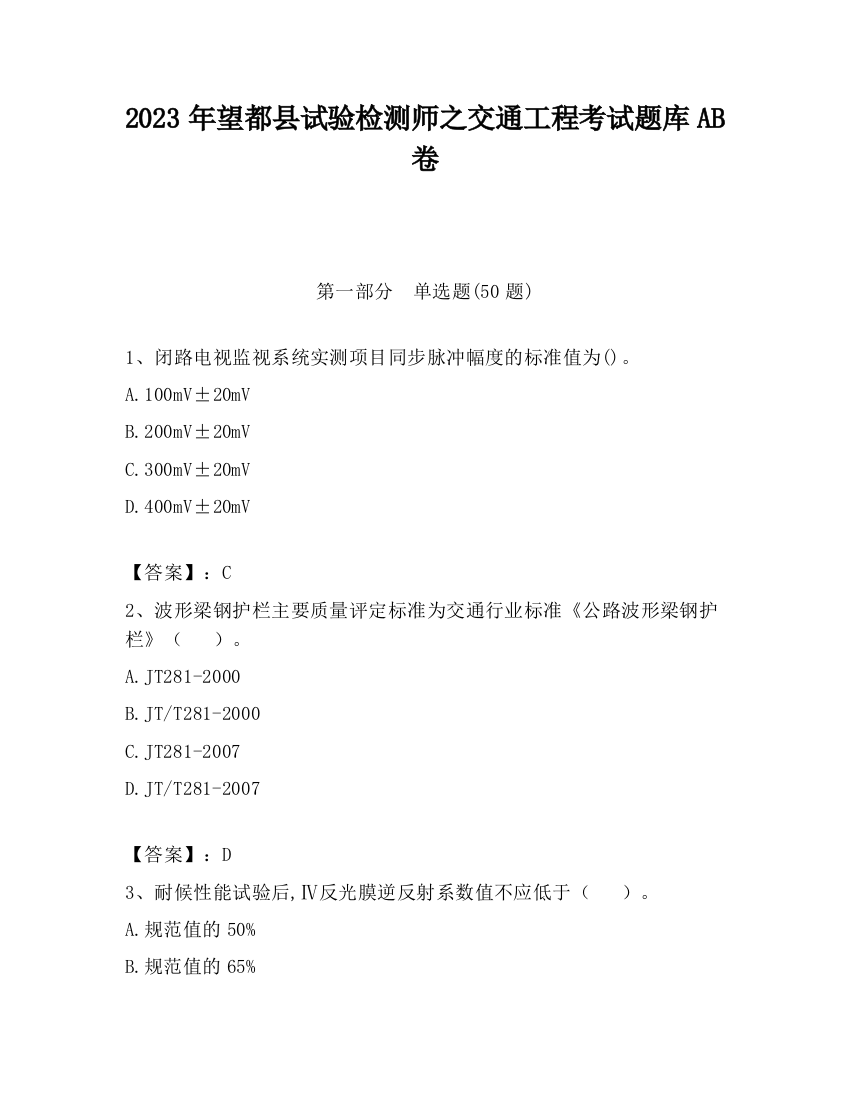 2023 年望都县试验检测师之交通工程考试题库 AB 卷

第一部分　单选题(50 题)

1、闭路电视监视系统实测项目同步脉冲幅度的标准值为()。

A. 100mV±20mV

B. 200mV±20mV

C. 300mV±20mV

D. 400mV±20mV

【答案】：C

2、波形梁钢护栏主要质量评定标准为交通行业标准《公路波形梁钢护栏》（　　）。

A. JT281-2000

B. JT/T281-2000

C. JT281-2007

D. JT/T281-2007

【答案】：D

3、耐候性能试验后,Ⅳ反光膜逆反射系数值不应低于（　　）。

A. 规范值的 50%

B. 规范值的 65%